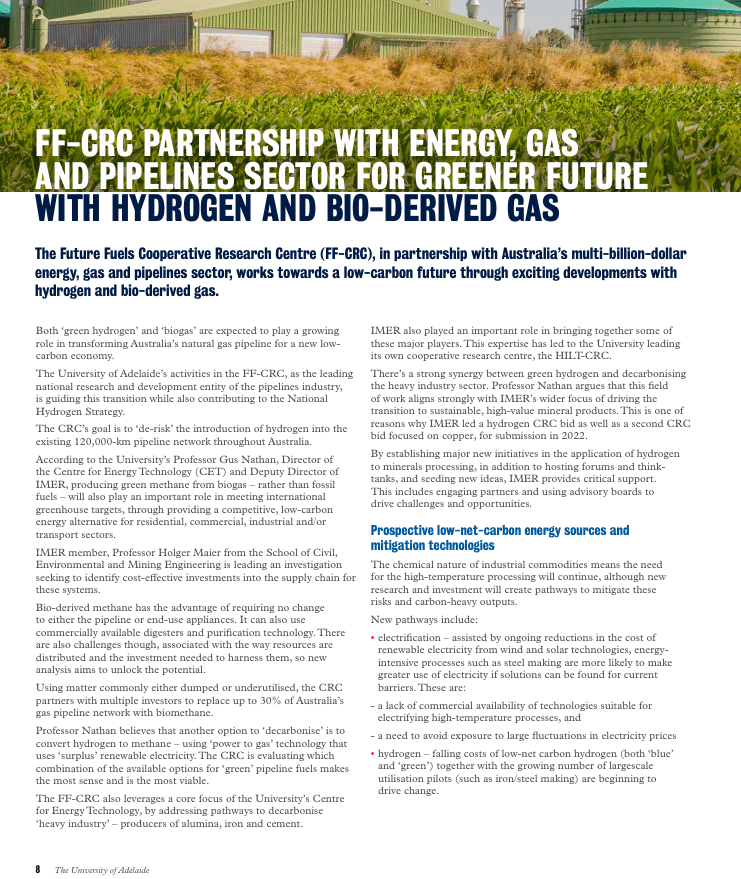 FF-CRC PARTNERSHIP WITH ENERGY, GAS AND PIPELINES SECTOR FOR GREENER FUTURE WITH HYDROGEN AND BIO-DERIVED GAS

The Future Fuels Cooperative Research Centre (FF-CRC), in partnership with Australia's multi-billion-dollar energy, gas and pipelines sector, works towards a low-carbon future through exciting developments with hydrogen and bio-derived gas.

Both 'green hydrogen' and 'biogas' are expected to play a growing role in transforming Australia's natural gas pipeline for a new low-carbon economy.

The University of Adelaide's activities in the FF-CRC, as the leading national research and development entity of the pipelines industry, is guiding this transition while also contributing to the National Hydrogen Strategy.

The CRC's goal is to 'de-risk' the introduction of hydrogen into the existing 120,000-km pipeline network throughout Australia.

According to the University's Professor Gus Nathan, Director of the Centre for Energy Technology (CET) and Deputy Director of IMER, producing green methane from biogas – rather than fossil fuels – will also play an important role in meeting international greenhouse targets, through providing a competitive, low-carbon energy alternative for residential, commercial, industrial and/or transport sectors.

IMER member, Professor Holger Maier from the School of Civil, Environmental and Mining Engineering is leading an investigation seeking to identify cost-effective investments into the supply chain for these systems.

Bio-derived methane has the advantage of requiring no change to either the pipeline or end-use appliances. It can also use commercially available digesters and purification technology. There are also challenges though, associated with the way resources are distributed and the investment needed to harness them, so new analysis aims to unlock the potential.

Using matter commonly either dumped or underutilised, the CRC partners with multiple investors to replace up to 30% of Australia's gas pipeline network with biomethane.

Professor Nathan believes that another option to 'decarbonise' is to convert hydrogen to methane – using 'power to gas' technology that uses 'surplus' renewable electricity. The CRC is evaluating which combination of the available options for 'green' pipeline fuels makes the most sense and is the most viable.

The FF-CRC also leverages a core focus of the University's Centre for Energy Technology, by addressing pathways to decarbonise 'heavy industry' – producers of alumina, iron and cement.

IMER also played an important role in bringing together some of these major players. This expertise has led to the University leading its own cooperative research centre, the HILT-CRC.

There's a strong synergy between green hydrogen and decarbonising the heavy industry sector. Professor Nathan argues that this field of work aligns strongly with IMER's wider focus of driving the transition to sustainable, high-value mineral products. This is one of reasons why IMER led a hydrogen CRC bid as well as a second CRC bid focused on copper, for submission in 2022.

By establishing major new initiatives in the application of hydrogen to minerals processing, in addition to hosting forums and think-tanks, and seeding new ideas, IMER provides critical support. This includes engaging partners and using advisory boards to drive challenges and opportunities.

Prospective low-net-carbon energy sources and mitigation technologies

The chemical nature of industrial commodities means the need for the high-temperature processing will continue, although new research and investment will create pathways to mitigate these risks and carbon-heavy outputs.

New pathways include:

• electrification – assisted by ongoing reductions in the cost of renewable electricity from wind and solar technologies, energy-intensive processes such as steel making are more likely to make greater use of electricity if solutions can be found for current barriers. These are:

- a lack of commercial availability of technologies suitable for electrifying high-temperature processes, and

- a need to avoid exposure to large fluctuations in electricity prices

• hydrogen – falling costs of low-net carbon hydrogen (both 'blue' and 'green') together with the growing number of largescale utilisation pilots (such as iron/steel making) are beginning to drive change.

8 The University of Adelaide